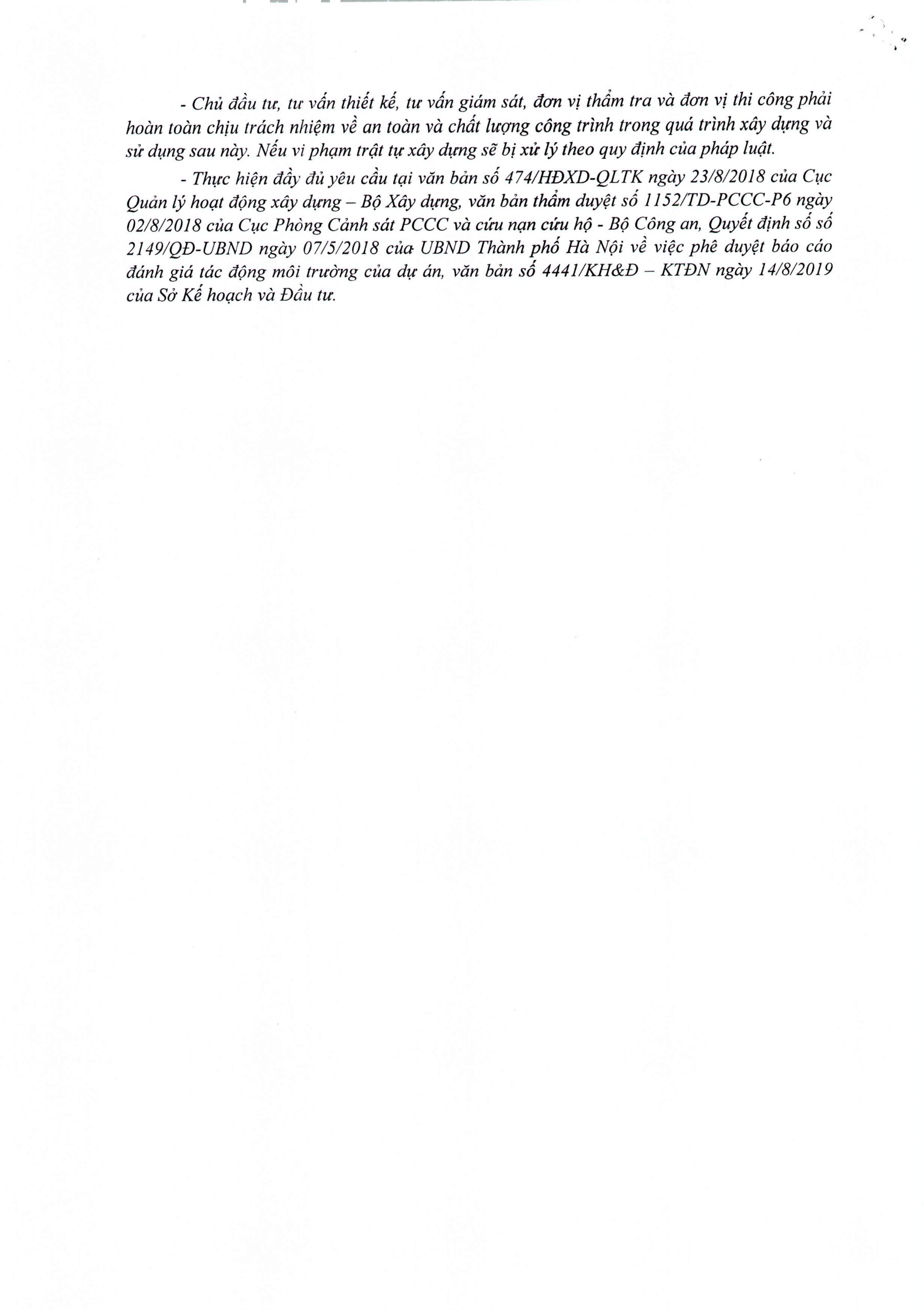 - Chủ đầu tư, tư vấn thiết kế, tư vấn giám sát, đơn vị thẩm tra và đơn vị thi công phải hoàn toàn chịu trách nhiệm về an toàn và chất lượng công trình trong quá trình xây dựng và sử dụng sau này. Nếu vi phạm trật tự xây dựng sẽ bị xử lý theo quy định của pháp luật.

- Thực hiện đầy đủ yêu cầu tại văn bản số 474/HĐXD-QLTK ngày 23/8/2018 của Cục Quản lý hoạt động xây dựng – Bộ Xây dựng, văn bản thẩm duyệt số 1152/TD-PCCC-P6 ngày 02/8/2018 của Cục Phòng Cảnh sát PCCC và cứu nạn cứu hộ - Bộ Công an, Quyết định số số 2149/QĐ-UBND ngày 07/5/2018 của UBND Thành phố Hà Nội về việc phê duyệt báo cáo đánh giá tác động môi trường của dự án, văn bản số 4441/KH&Đ – KTĐN ngày 14/8/2019 của Sở Kế hoạch và Đầu tư.